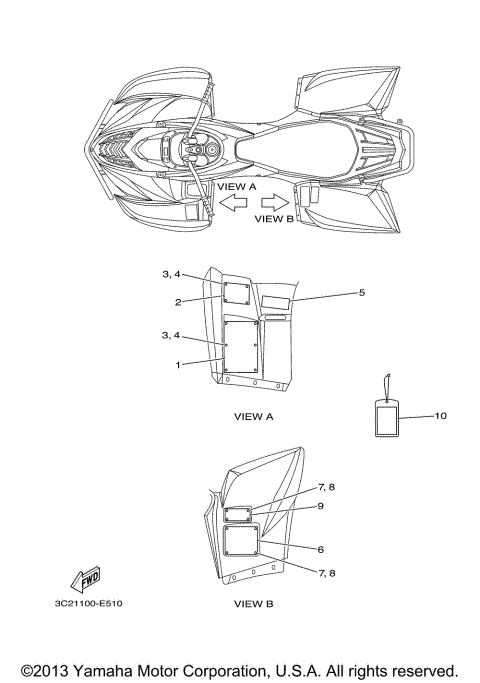 VIEW A
VIEW B

3, 4
2
3, 4
1
5

VIEW A

10

7, 8
9
6
7, 8

FWD

3C21100-E510

VIEW B

©2013 Yamaha Motor Corporation, U.S.A. All rights reserved.